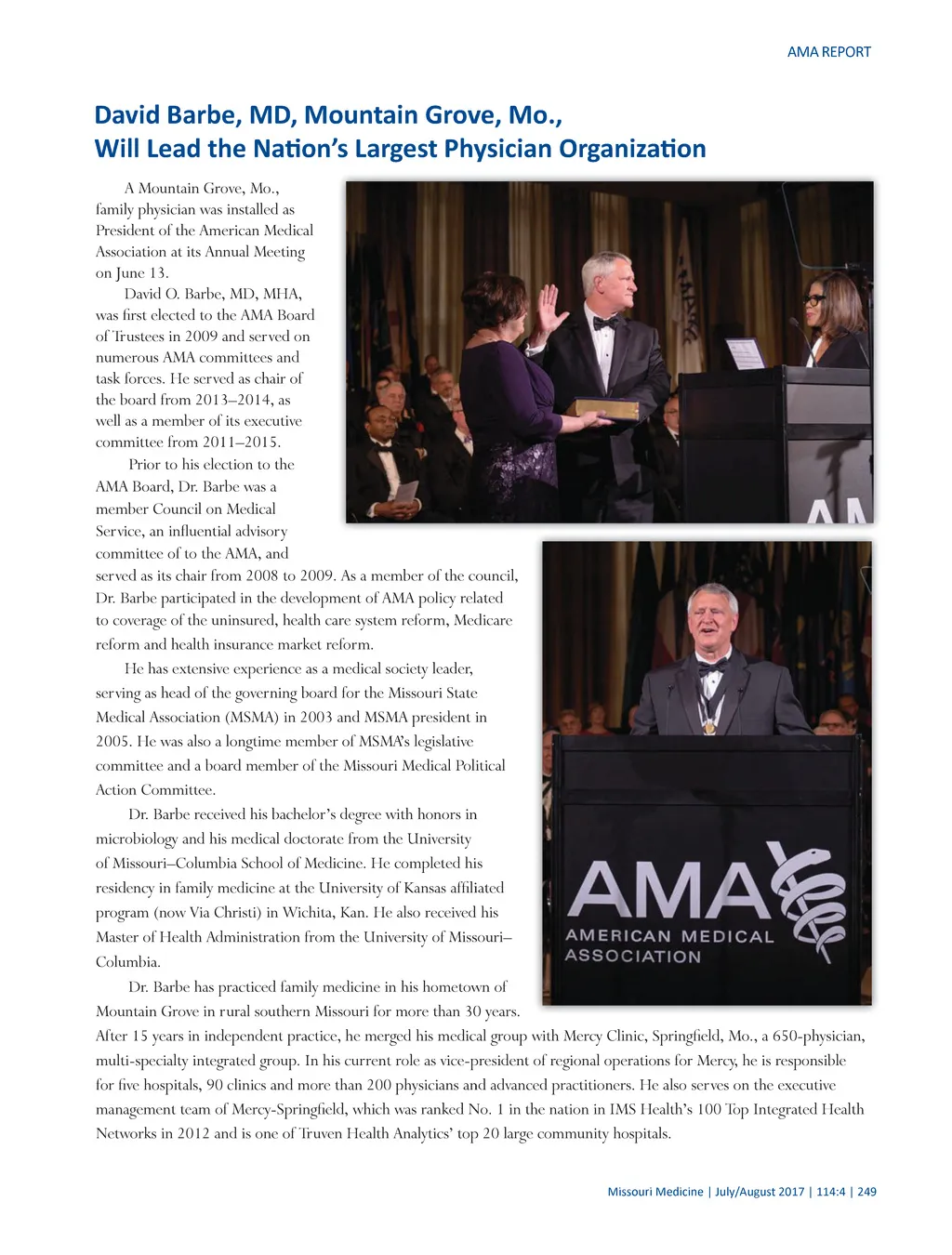 AMA REPORT

David Barbe, MD, Mountain Grove, Mo., Will Lead the Nation's Largest Physician Organization

A Mountain Grove, Mo., family physician was installed as President of the American Medical Association at its Annual Meeting on June 13.

David O. Barbe, MD, MHA, was first elected to the AMA Board of Trustees in 2009 and served on numerous AMA committees and task forces. He served as chair of the board from 2013–2014, as well as a member of its executive committee from 2011–2015.

Prior to his election to the AMA Board, Dr. Barbe was a member Council on Medical Service, an influential advisory committee of to the AMA, and served as its chair from 2008 to 2009. As a member of the council, Dr. Barbe participated in the development of AMA policy related to coverage of the uninsured, health care system reform, Medicare reform and health insurance market reform.

He has extensive experience as a medical society leader, serving as head of the governing board for the Missouri State Medical Association (MSMA) in 2003 and MSMA president in 2005. He was also a longtime member of MSMA's legislative committee and a board member of the Missouri Medical Political Action Committee.

Dr. Barbe received his bachelor's degree with honors in microbiology and his medical doctorate from the University of Missouri–Columbia School of Medicine. He completed his residency in family medicine at the University of Kansas affiliated program (now Via Christi) in Wichita, Kan. He also received his Master of Health Administration from the University of Missouri–Columbia.

Dr. Barbe has practiced family medicine in his hometown of Mountain Grove in rural southern Missouri for more than 30 years. After 15 years in independent practice, he merged his medical group with Mercy Clinic, Springfield, Mo., a 650-physician, multi-specialty integrated group. In his current role as vice-president of regional operations for Mercy, he is responsible for five hospitals, 90 clinics and more than 200 physicians and advanced practitioners. He also serves on the executive management team of Mercy-Springfield, which was ranked No. 1 in the nation in IMS Health's 100 Top Integrated Health Networks in 2012 and is one of Truven Health Analytics' top 20 large community hospitals.

AMA
AMERICAN MEDICAL ASSOCIATION

Missouri Medicine | July/August 2017 | 114:4 | 249